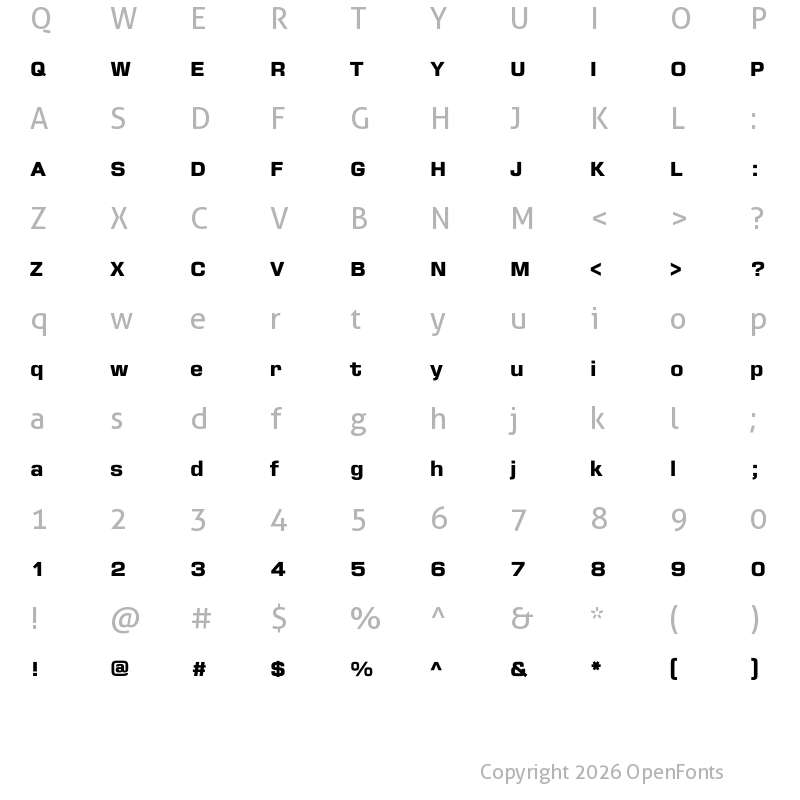 Q W E R T Y U I O P

Q W E R T Y U I O P

A S D F G H J K L :

A S D F G H J K L :

Z X C V B N M < > ?

Z X C V B N M < > ?

q w e r t y u i o p

q w e r t y u i o p

a s d f g h j k l ;

a s d f g h j k l ;

1 2 3 4 5 6 7 8 9 0

1 2 3 4 5 6 7 8 9 0

! @ # $ % ^ & * ( )

! @ # $ % ^ & * ( )

Copyright 2026 OpenFonts